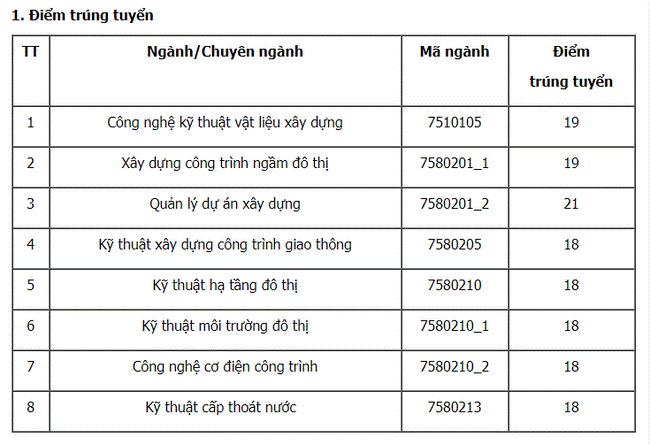 1. Điểm trúng tuyển

| TT | Ngành/Chuyên ngành | Mã ngành | Điểm trúng tuyển |
|---|---|---|---|
| 1 | Công nghệ kỹ thuật vật liệu xây dựng | 7510105 | 19 |
| 2 | Xây dựng công trình ngầm đô thị | 7580201_1 | 19 |
| 3 | Quản lý dự án xây dựng | 7580201_2 | 21 |
| 4 | Kỹ thuật xây dựng công trình giao thông | 7580205 | 18 |
| 5 | Kỹ thuật hạ tầng đô thị | 7580210 | 18 |
| 6 | Kỹ thuật môi trường đô thị | 7580210_1 | 18 |
| 7 | Công nghệ cơ điện công trình | 7580210_2 | 18 |
| 8 | Kỹ thuật cấp thoát nước | 7580213 | 18 |